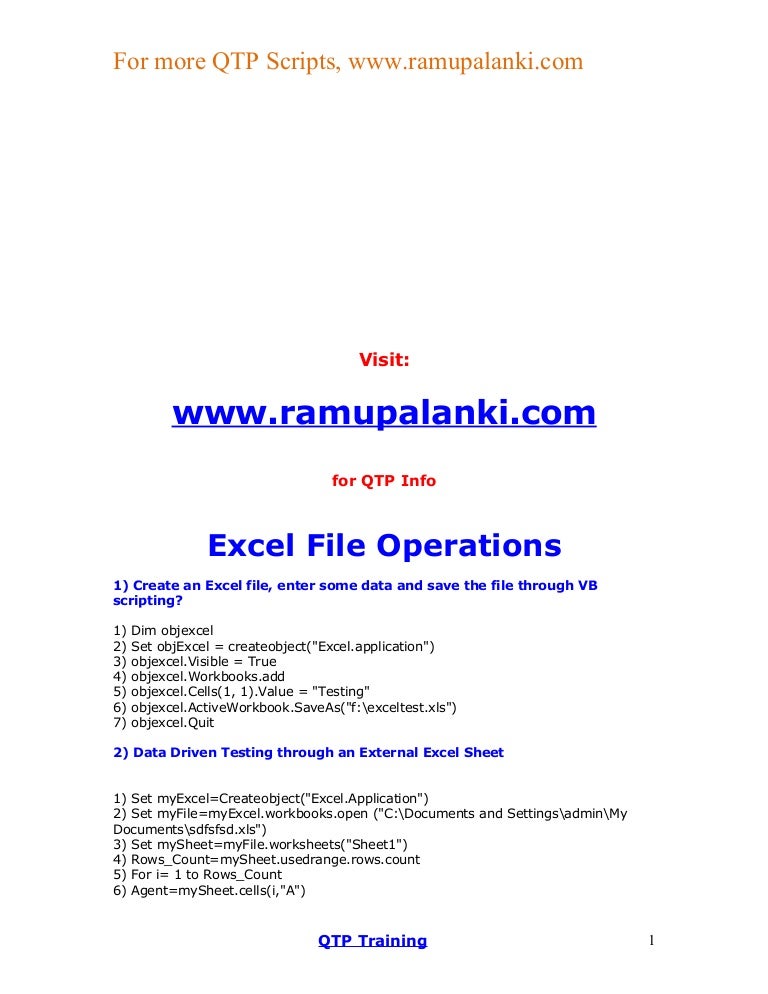 For more QTP Scripts, www.ramupalanki.com

Visit:

www.ramupalanki.com

for QTP Info

Excel File Operations

1) Create an Excel file, enter some data and save the file through VB scripting?

1) Dim objexcel
2) Set objExcel = createobject("Excel.application")
3) objexcel.Visible = True
4) objexcel.Workbooks.add
5) objexcel.Cells(1, 1).Value = "Testing"
6) objexcel.ActiveWorkbook.SaveAs("f:\exceltest.xls")
7) objexcel.Quit

2) Data Driven Testing through an External Excel Sheet

1) Set myExcel=Createobject("Excel.Application")
2) Set myFile=myExcel.workbooks.open ("C:\Documents and Settings\admin\My Documents\sdfsfsd.xls")
3) Set mySheet=myFile.worksheets("Sheet1")
4) Rows_Count=mySheet.usedrange.rows.count
5) For i= 1 to Rows_Count
6) Agent=mySheet.cells(i,"A")

QTP Training

1